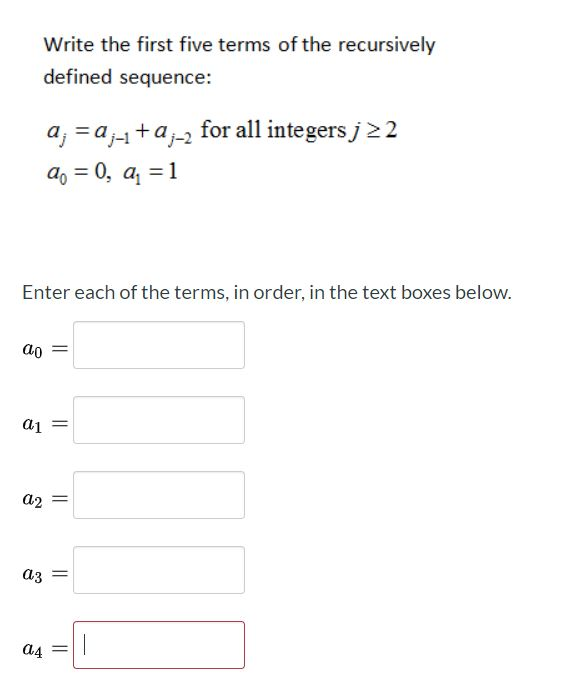 Write the first five terms of the recursively defined sequence:

$a_j = a_{j-1} + a_{j-2}$ for all integers $j \geq 2$
$a_0 = 0, \ a_1 = 1$

Enter each of the terms, in order, in the text boxes below.

$a_0 =$

$a_1 =$

$a_2 =$

$a_3 =$

$a_4 =$